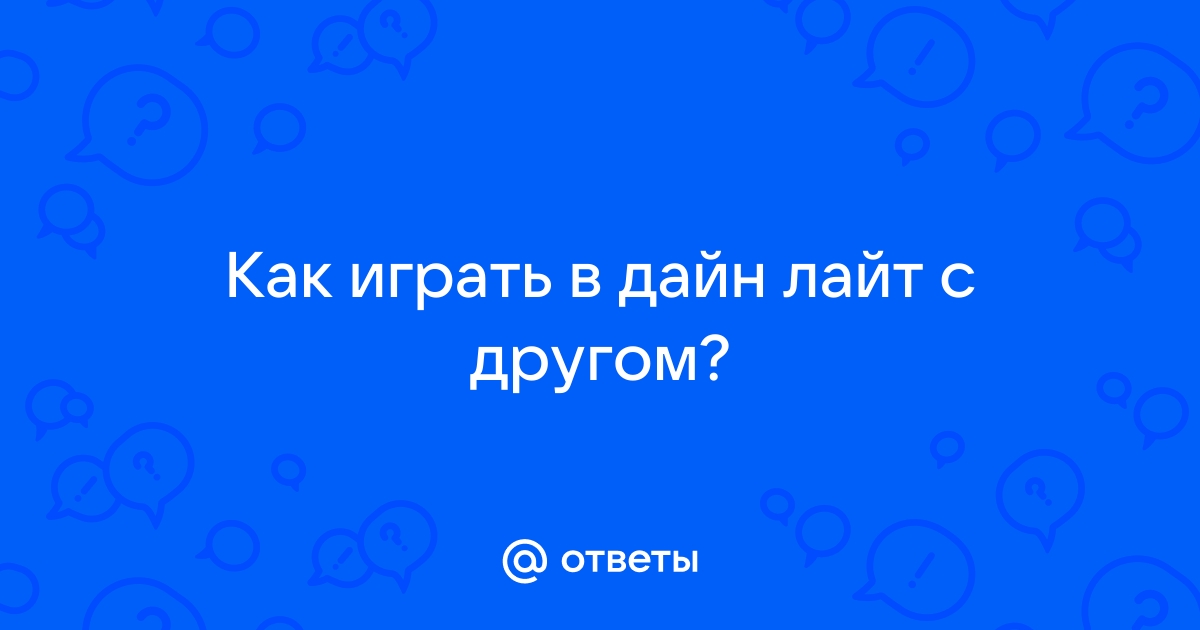 Как играть в дайн лайт с другом?

@ ответы